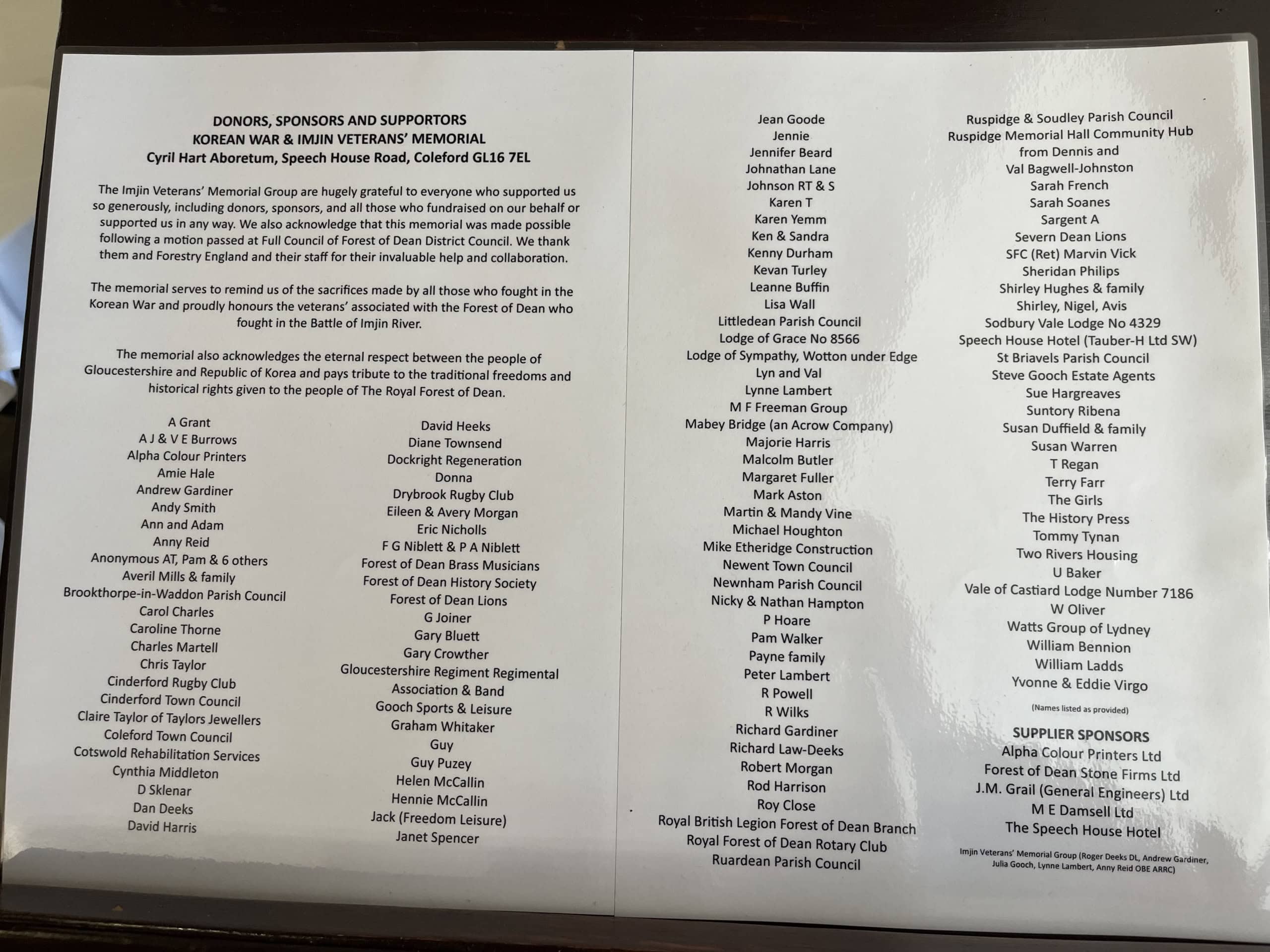 DONORS, SPONSORS AND SUPPORTORS
KOREAN WAR & IMJIN VETERANS' MEMORIAL
Cyril Hart Aboretum, Speech House Road, Coleford GL16 7EL

The Imjin Veterans' Memorial Group are hugely grateful to everyone who supported us so generously, including donors, sponsors, and all those who fundraised on our behalf or supported us in any way. We also acknowledge that this memorial was made possible following a motion passed at Full Council of Forest of Dean District Council. We thank them and Forestry England and their staff for their invaluable help and collaboration.

The memorial serves to remind us of the sacrifices made by all those who fought in the Korean War and proudly honours the veterans' associated with the Forest of Dean who fought in the Battle of Imjin River.

The memorial also acknowledges the eternal respect between the people of Gloucestershire and Republic of Korea and pays tribute to the traditional freedoms and historical rights given to the people of The Royal Forest of Dean.

A Grant
A J & V E Burrows
Alpha Colour Printers
Amie Hale
Andrew Gardiner
Andy Smith
Ann and Adam
Anny Reid
Anonymous AT, Pam & 6 others
Averil Mills & family
Brookthorpe-in-Waddon Parish Council
Carol Charles
Caroline Thorne
Charles Martell
Chris Taylor
Cinderford Rugby Club
Cinderford Town Council
Claire Taylor of Taylors Jewellers
Coleford Town Council
Cotswold Rehabilitation Services
Cynthia Middleton
D Sklenar
Dan Deeks
David Harris

David Heeks
Diane Townsend
Dockright Regeneration
Donna
Drybrook Rugby Club
Eileen & Avery Morgan
Eric Nicholls
F G Niblett & P A Niblett
Forest of Dean Brass Musicians
Forest of Dean History Society
Forest of Dean Lions
G Joiner
Gary Bluett
Gary Crowther
Gloucestershire Regiment Regimental
Association & Band
Gooch Sports & Leisure
Graham Whitaker
Guy
Guy Puzey
Helen McCallin
Hennie McCallin
Jack (Freedom Leisure)
Janet Spencer

Jean Goode
Jennie
Jennifer Beard
Johnathan Lane
Johnson RT & S
Karen T
Karen Yemm
Ken & Sandra
Kenny Durham
Kevan Turley
Leanne Buffin
Lisa Wall
Littledean Parish Council
Lodge of Grace No 8566
Lodge of Sympathy, Wotton under Edge
Lyn and Val
Lynne Lambert
M F Freeman Group
Mabey Bridge (an Acrow Company)
Majorie Harris
Malcolm Butler
Margaret Fuller
Mark Aston
Martin & Mandy Vine
Michael Houghton
Mike Etheridge Construction
Newent Town Council
Newnham Parish Council
Nicky & Nathan Hampton
P Hoare
Pam Walker
Payne family
Peter Lambert
R Powell
R Wilks
Richard Gardiner
Richard Law-Deeks
Robert Morgan
Rod Harrison
Roy Close
Royal British Legion Forest of Dean Branch
Royal Forest of Dean Rotary Club
Ruardean Parish Council

Ruspidge & Soudley Parish Council
Ruspidge Memorial Hall Community Hub
from Dennis and
Val Bagwell-Johnston
Sarah French
Sarah Soanes
Sargent A
Severn Dean Lions
SFC (Ret) Marvin Vick
Sheridan Philips
Shirley Hughes & family
Shirley, Nigel, Avis
Sodbury Vale Lodge No 4329
Speech House Hotel (Tauber-H Ltd SW)
St Briavels Parish Council
Steve Gooch Estate Agents
Sue Hargreaves
Suntory Ribena
Susan Duffield & family
Susan Warren
T Regan
Terry Farr
The Girls
The History Press
Tommy Tynan
Two Rivers Housing
U Baker
Vale of Castiard Lodge Number 7186
W Oliver
Watts Group of Lydney
William Bennion
William Ladds
Yvonne & Eddie Virgo

(Names listed as provided)

SUPPLIER SPONSORS
Alpha Colour Printers Ltd
Forest of Dean Stone Firms Ltd
J.M. Grail (General Engineers) Ltd
M E Damsell Ltd
The Speech House Hotel

Imjin Veterans' Memorial Group (Roger Deeks DL, Andrew Gardiner, Julia Gooch, Lynne Lambert, Anny Reid OBE ARRC)